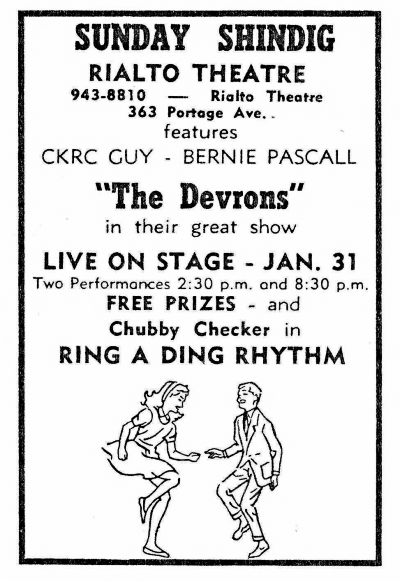 SUNDAY SHINDIG

RIALTO THEATRE

943-8810 — Rialto Theatre
363 Portage Ave..

features

CKRC GUY - BERNIE PASCALL

"The Devrons"

in their great show

LIVE ON STAGE - JAN. 31

Two Performances 2:30 p.m. and 8:30 p.m.

FREE PRIZES - and

Chubby Checker in

RING A DING RHYTHM